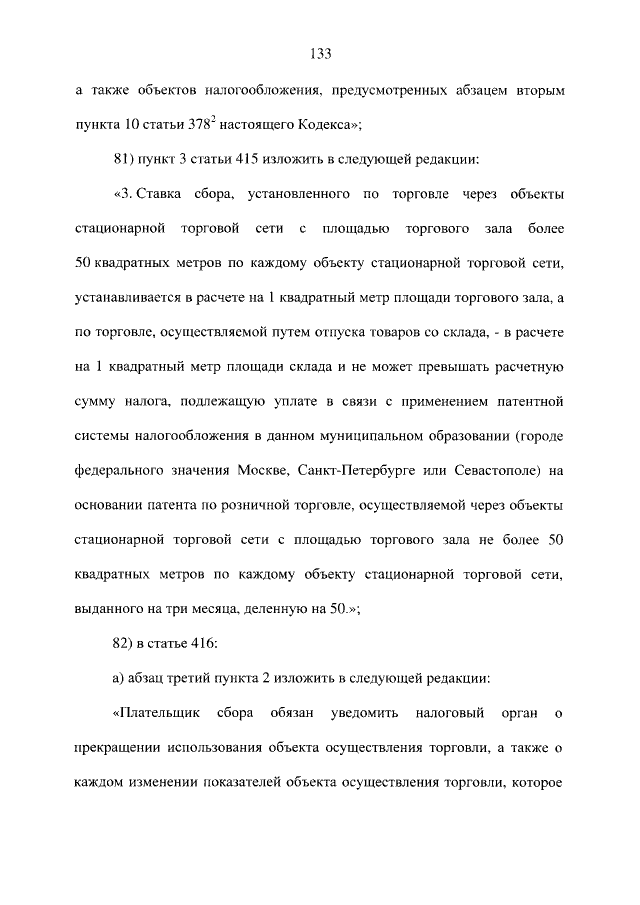 133

а также объектов налогообложения, предусмотренных абзацем вторым пункта 10 статьи $378^2$ настоящего Кодекса»;

81) пункт 3 статьи 415 изложить в следующей редакции:

«3. Ставка сбора, установленного по торговле через объекты стационарной торговой сети с площадью торгового зала более 50 квадратных метров по каждому объекту стационарной торговой сети, устанавливается в расчете на 1 квадратный метр площади торгового зала, а по торговле, осуществляемой путем отпуска товаров со склада, - в расчете на 1 квадратный метр площади склада и не может превышать расчетную сумму налога, подлежащую уплате в связи с применением патентной системы налогообложения в данном муниципальном образовании (городе федерального значения Москве, Санкт-Петербурге или Севастополе) на основании патента по розничной торговле, осуществляемой через объекты стационарной торговой сети с площадью торгового зала не более 50 квадратных метров по каждому объекту стационарной торговой сети, выданного на три месяца, деленную на 50.»;

82) в статье 416:

а) абзац третий пункта 2 изложить в следующей редакции:

«Плательщик сбора обязан уведомить налоговый орган о прекращении использования объекта осуществления торговли, а также о каждом изменении показателей объекта осуществления торговли, которое